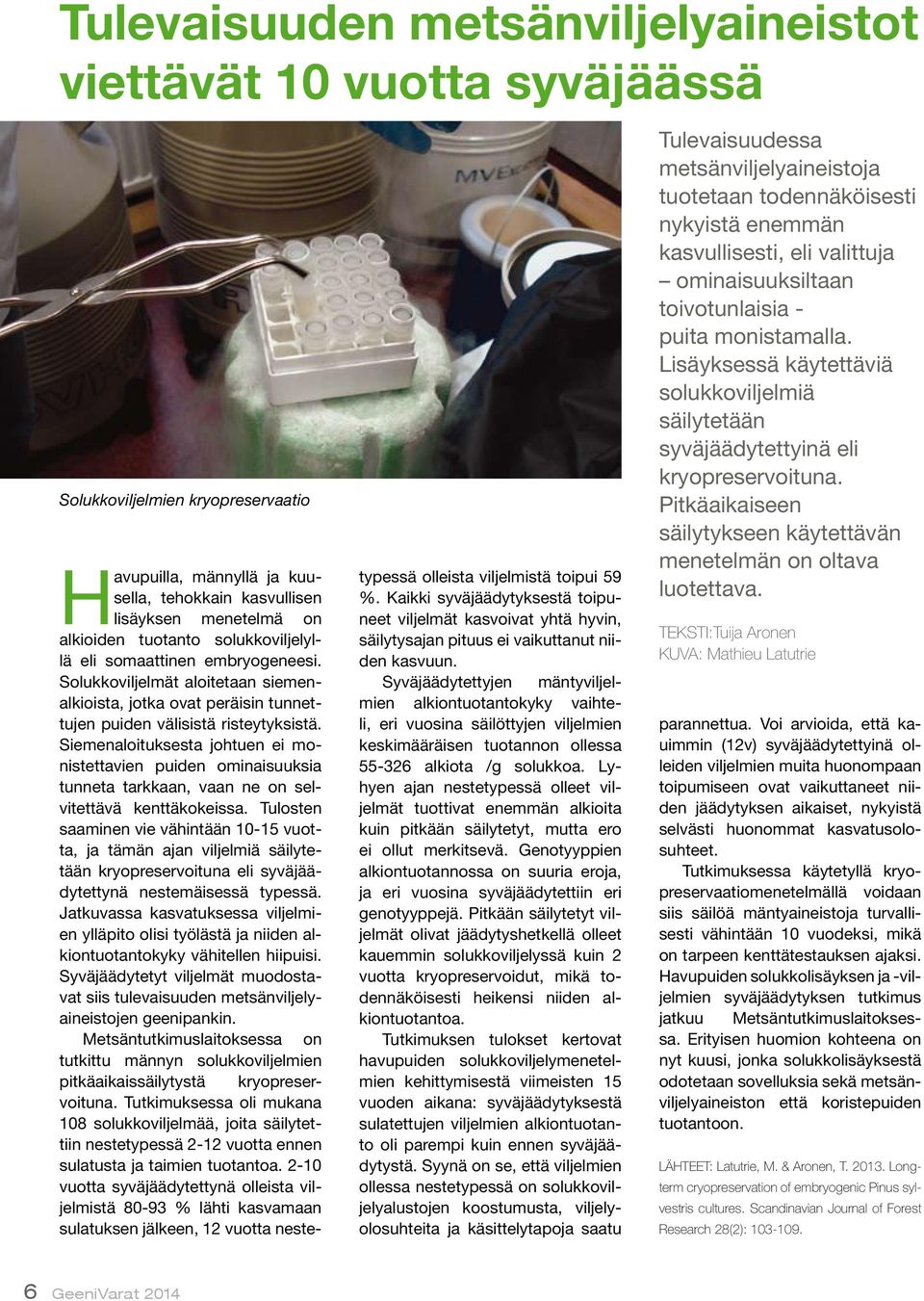 Tulevaisuuden metsänviljelyaineistot viettävät 10 vuotta syväjäässä

MVE

Solukkoviljelmien kryopreservaatio

Tulevaisuudessa metsänviljelyaineistoja tuotetaan todennäköisesti nykyistä enemmän kasvullisesti, eli valittuja – ominaisuuksiltaan toivotunlaisia - puita monistamalla. Lisäyksessä käytettäviä solukkoviljelmiä säilytetään syväjäädytettyinä eli kryopreservoituna. Pitkäaikaiseen säilytykseen käytettävän menetelmän on oltava luotettava.

TEKSTI:Tuija Aronen
KUVA: Mathieu Latutrie

Havupuilla, männyllä ja kuusella, tehokkain kasvullisen lisäyksen menetelmä on alkioiden tuotanto solukkoviljelyllä eli somaattinen embryogeneesi. Solukkoviljelmät aloitetaan siemenalkioista, jotka ovat peräisin tunnettujen puiden välisistä risteytyksistä. Siemenaloituksesta johtuen ei monistettavien puiden ominaisuuksia tunneta tarkkaan, vaan ne on selvitettävä kenttäkokeissa. Tulosten saaminen vie vähintään 10-15 vuotta, ja tämän ajan viljelmiä säilytetään kryopreservoituna eli syväjäädytettynä nestemäisessä typessä. Jatkuvassa kasvatuksessa viljelmien ylläpito olisi työlästä ja niiden alkiontuotantokyky vähitellen hiipuisi. Syväjäädytetyt viljelmät muodostavat siis tulevaisuuden metsänviljelyaineistojen geenipankin.

Metsäntutkimuslaitoksessa on tutkittu männyn solukkoviljelmien pitkäaikaissäilytystä kryopreservoituna. Tutkimuksessa oli mukana 108 solukkoviljelmää, joita säilytettiin nestetypessä 2-12 vuotta ennen sulatusta ja taimien tuotantoa. 2-10 vuotta syväjäädytettynä olleista viljelmistä 80-93 % lähti kasvamaan sulatuksen jälkeen, 12 vuotta nestetypessä olleista viljelmistä toipui 59 %. Kaikki syväjäädytyksestä toipuneet viljelmät kasvoivat yhtä hyvin, säilytysajan pituus ei vaikuttanut niiden kasvuun.

Syväjäädytettyjen mäntyviljelmien alkiontuotantokyky vaihteli, eri vuosina säilöttyjen viljelmien keskimääräisen tuotannon ollessa 55-326 alkiota /g solukkoa. Lyhyen ajan nestetypessä olleet viljelmät tuottivat enemmän alkioita kuin pitkään säilytetyt, mutta ero ei ollut merkitsevä. Genotyyppien alkiontuotannossa on suuria eroja, ja eri vuosina syväjäädytettiin eri genotyyppejä. Pitkään säilytetyt viljelmät olivat jäädytyshetkellä olleet kauemmin solukkoviljelyssä kuin 2 vuotta kryopreservoidut, mikä todennäköisesti heikensi niiden alkiontuotantoa.

Tutkimuksen tulokset kertovat havupuiden solukkoviljelymenetelmien kehittymisestä viimeisten 15 vuoden aikana: syväjäädytyksestä sulatettujen viljelmien alkiontuotanto oli parempi kuin ennen syväjäädytystä. Syynä on se, että viljelmien ollessa nestetypessä on solukkoviljelyalustojen koostumusta, viljelyolosuhteita ja käsittelytapoja saatu parannettua. Voi arvioida, että kauimmin (12v) syväjäädytettyinä olleiden viljelmien muita huonompaan toipumiseen ovat vaikuttaneet niiden jäädytyksen aikaiset, nykyistä selvästi huonommat kasvatusolosuhteet.

Tutkimuksessa käytetyllä kryopreservaatiomenetelmällä voidaan siis säilöä mäntyaineistoja turvallisesti vähintään 10 vuodeksi, mikä on tarpeen kenttätestauksen ajaksi. Havupuiden solukkolisäyksen ja -viljelmien syväjäädytyksen tutkimus jatkuu Metsäntutkimuslaitoksessa. Erityisen huomion kohteena on nyt kuusi, jonka solukkolisäyksestä odotetaan sovelluksia sekä metsänviljelyaineiston että koristepuiden tuotantoon.

LÄHTEET: Latutrie, M. & Aronen, T. 2013. Long-term cryopreservation of embryogenic Pinus sylvestris cultures. Scandinavian Journal of Forest Research 28(2): 103-109.

6 GeeniVarat 2014